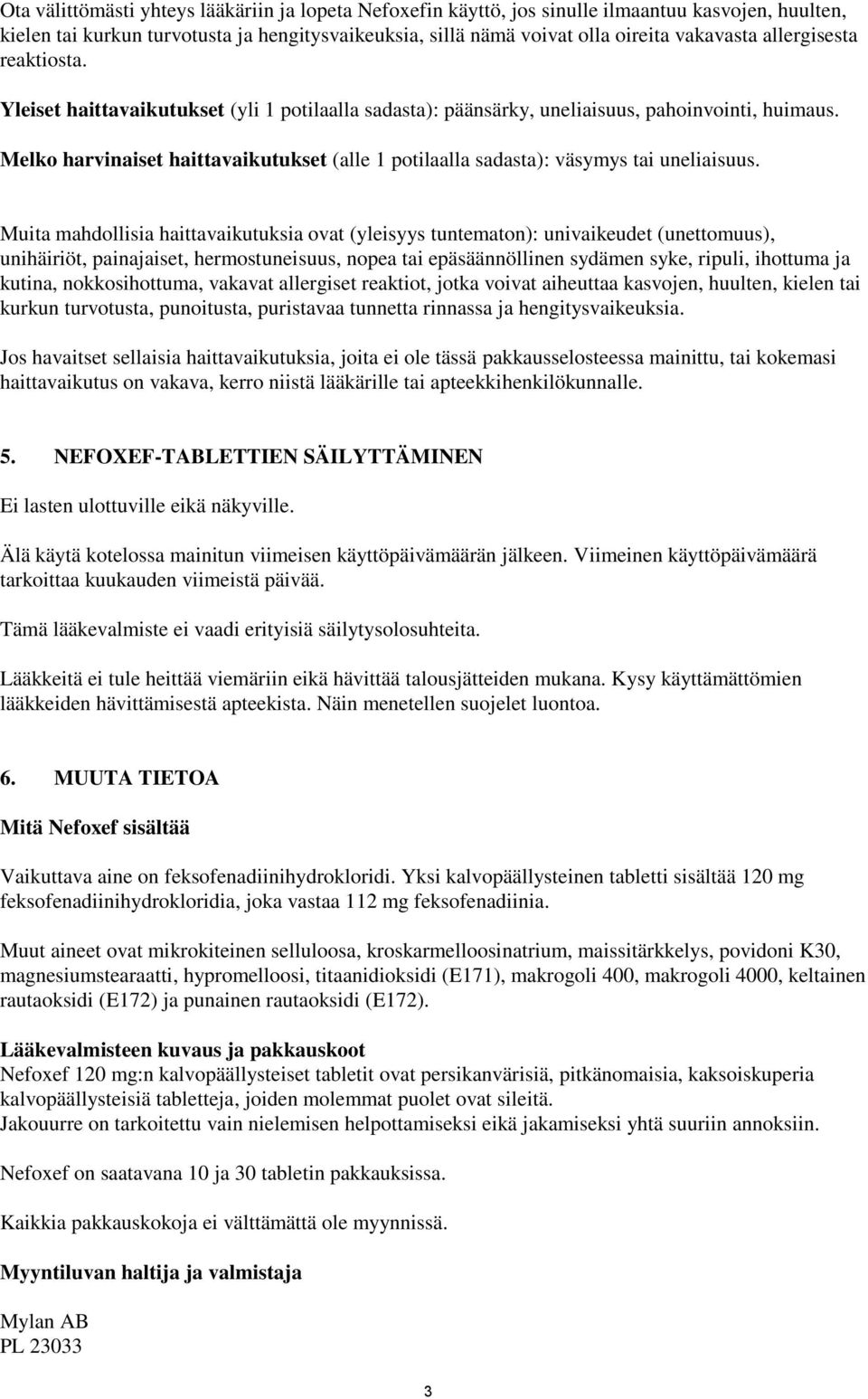 Ota välittömästi yhteys lääkäriin ja lopeta Nefoxefin käyttö, jos sinulle ilmaantuu kasvojen, huulten, kielen tai kurkun turvotusta ja hengitysvaikeuksia, sillä nämä voivat olla oireita vakavasta allergisesta reaktiosta.

Yleiset haittavaikutukset (yli 1 potilaalla sadasta): päänsärky, uneliaisuus, pahoinvointi, huimaus.

Melko harvinaiset haittavaikutukset (alle 1 potilaalla sadasta): väsymys tai uneliaisuus.

Muita mahdollisia haittavaikutuksia ovat (yleisyys tuntematon): univaikeudet (unettomuus), unihäiriöt, painajaiset, hermostuneisuus, nopea tai epäsäännöllinen sydämen syke, ripuli, ihottuma ja kutina, nokkosihottuma, vakavat allergiset reaktiot, jotka voivat aiheuttaa kasvojen, huulten, kielen tai kurkun turvotusta, punoitusta, puristavaa tunnetta rinnassa ja hengitysvaikeuksia.

Jos havaitset sellaisia haittavaikutuksia, joita ei ole tässä pakkausselosteessa mainittu, tai kokemasi haittavaikutus on vakava, kerro niistä lääkärille tai apteekkihenkilökunnalle.

5. NEFOXEF-TABLETTIEN SÄILYTTÄMINEN

Ei lasten ulottuville eikä näkyville.

Älä käytä kotelossa mainitun viimeisen käyttöpäivämäärän jälkeen. Viimeinen käyttöpäivämäärä tarkoittaa kuukauden viimeistä päivää.

Tämä lääkevalmiste ei vaadi erityisiä säilytysolosuhteita.

Lääkkeitä ei tule heittää viemäriin eikä hävittää talousjätteiden mukana. Kysy käyttämättömien lääkkeiden hävittämisestä apteekista. Näin menetellen suojelet luontoa.

6. MUUTA TIETOA

Mitä Nefoxef sisältää

Vaikuttava aine on feksofenadiinihydrokloridi. Yksi kalvopäällysteinen tabletti sisältää 120 mg feksofenadiinihydrokloridia, joka vastaa 112 mg feksofenadiinia.

Muut aineet ovat mikrokiteinen selluloosa, kroskarmelloosinatrium, maissitärkkelys, povidoni K30, magnesiumstearaatti, hypromelloosi, titaanidioksidi (E171), makrogoli 400, makrogoli 4000, keltainen rautaoksidi (E172) ja punainen rautaoksidi (E172).

Lääkevalmisteen kuvaus ja pakkauskoot
Nefoxef 120 mg:n kalvopäällysteiset tabletit ovat persikanvärisiä, pitkänomaisia, kaksoiskuperia kalvopäällysteisiä tabletteja, joiden molemmat puolet ovat sileitä.
Jakouurre on tarkoitettu vain nielemisen helpottamiseksi eikä jakamiseksi yhtä suuriin annoksiin.

Nefoxef on saatavana 10 ja 30 tabletin pakkauksissa.

Kaikkia pakkauskokoja ei välttämättä ole myynnissä.

Myyntiluvan haltija ja valmistaja

Mylan AB
PL 23033

3